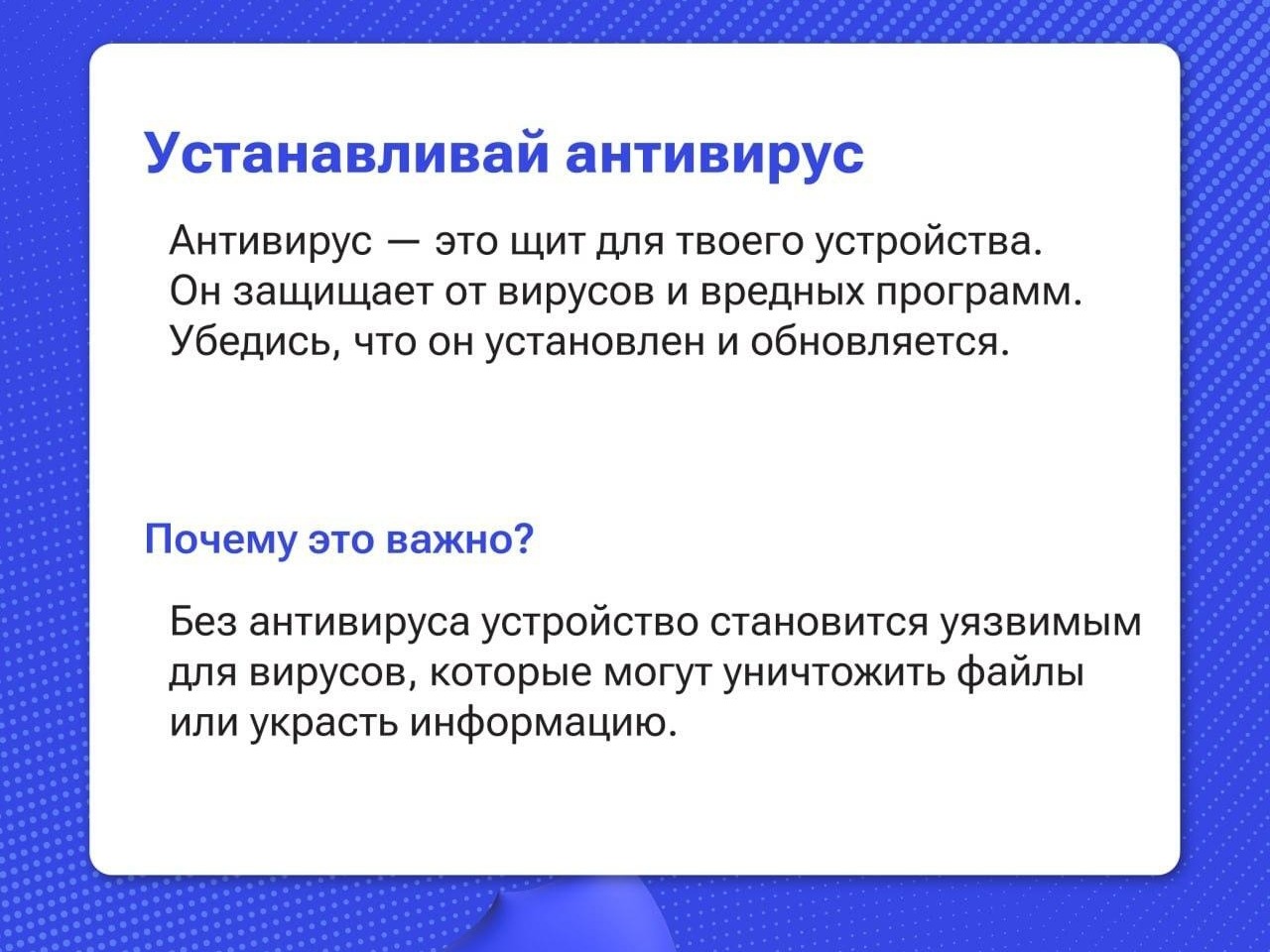 Устанавливай антивирус

Антивирус — это щит для твоего устройства. Он защищает от вирусов и вредных программ. Убедись, что он установлен и обновляется.

Почему это важно?

Без антивируса устройство становится уязвимым для вирусов, которые могут уничтожить файлы или украсть информацию.